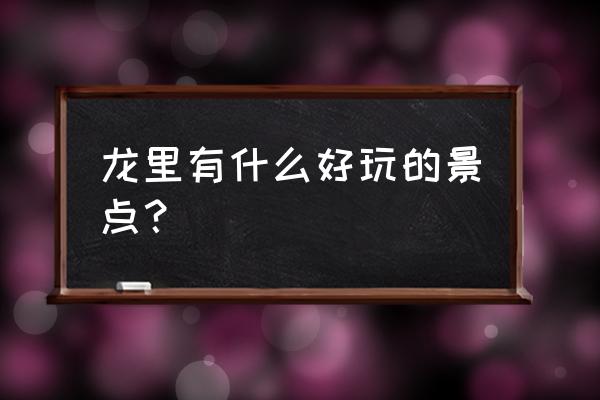 龙里有什么好玩的景点？